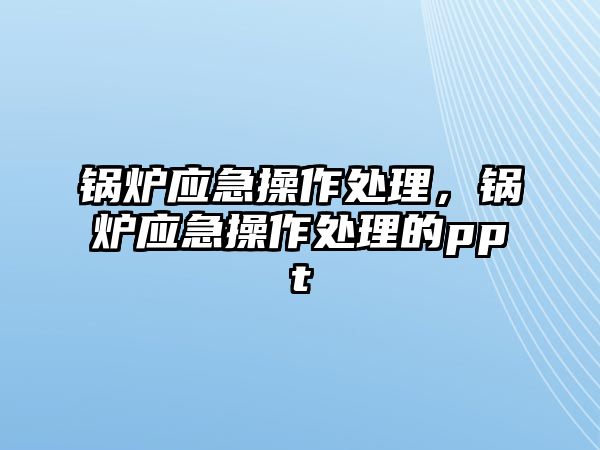 锅炉应急操作处理，锅炉应急操作处理的ppt